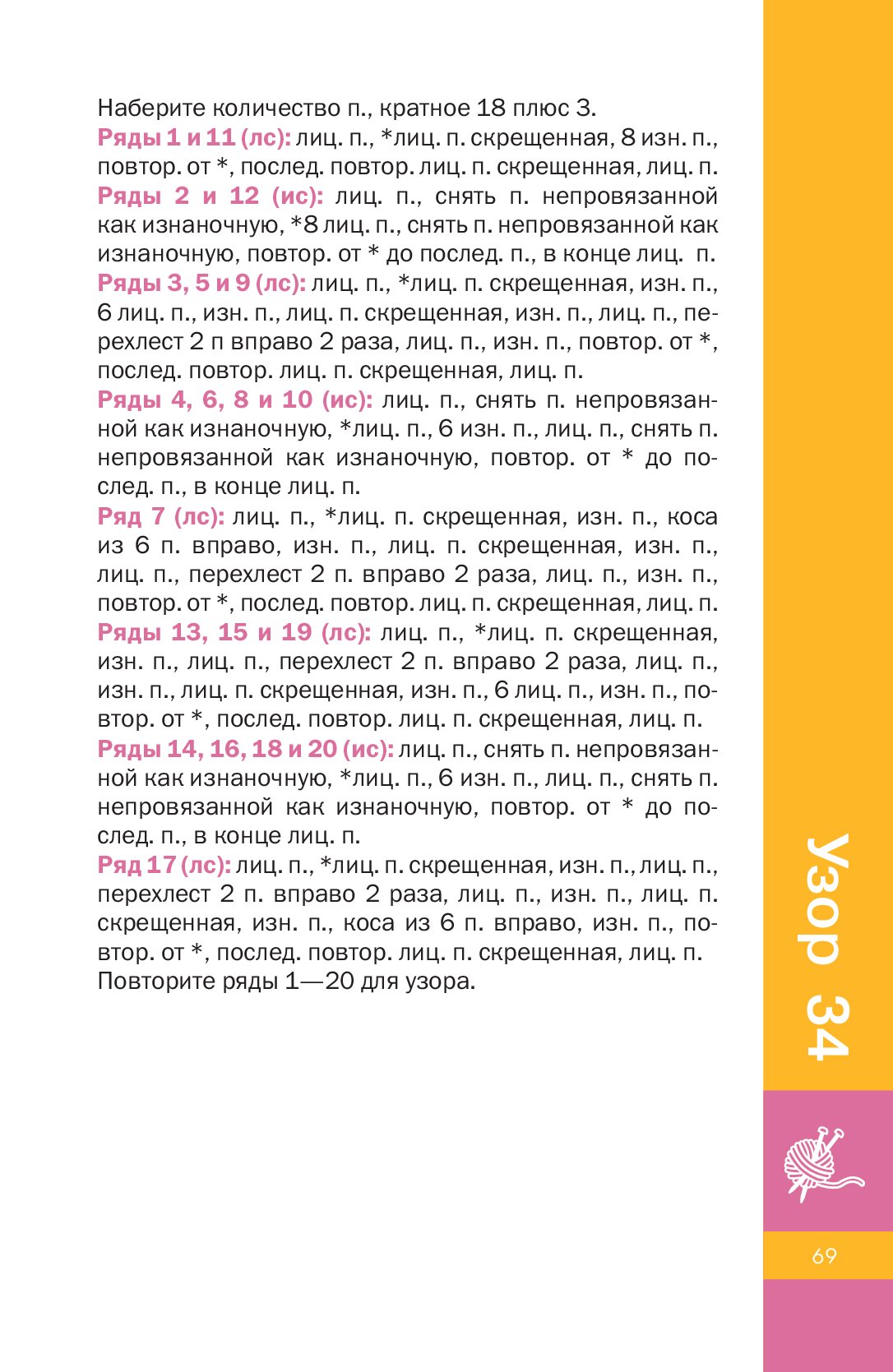 Наберите количество п., кратное 18 плюс 3.
Ряды 1 и 11 (лс): лиц. п., *лиц. п. скрещенная, 8 изн. п., повтор. от *, послед. повтор. лиц. п. скрещенная, лиц. п.
Ряды 2 и 12 (ис): лиц. п., снять п. непровязанной как изнаночную, *8 лиц. п., снять п. непровязанной как изнаночную, повтор. от * до послед. п., в конце лиц. п.
Ряды 3, 5 и 9 (лс): лиц. п., *лиц. п. скрещенная, изн. п., 6 лиц. п., изн. п., лиц. п. скрещенная, изн. п., лиц. п., перехлест 2 п вправо 2 раза, лиц. п., изн. п., повтор. от *, послед. повтор. лиц. п. скрещенная, лиц. п.
Ряды 4, 6, 8 и 10 (ис): лиц. п., снять п. непровязанной как изнаночную, *лиц. п., 6 изн. п., лиц. п., снять п. непровязанной как изнаночную, повтор. от * до послед. п., в конце лиц. п.
Ряд 7 (лс): лиц. п., *лиц. п. скрещенная, изн. п., коса из 6 п. вправо, изн. п., лиц. п. скрещенная, изн. п., лиц. п., перехлест 2 п. вправо 2 раза, лиц. п., изн. п., повтор. от *, послед. повтор. лиц. п. скрещенная, лиц. п.
Ряды 13, 15 и 19 (лс): лиц. п., *лиц. п. скрещенная, изн. п., лиц. п., перехлест 2 п. вправо 2 раза, лиц. п., изн. п., лиц. п. скрещенная, изн. п., 6 лиц. п., изн. п., повтор. от *, послед. повтор. лиц. п. скрещенная, лиц. п.
Ряды 14, 16, 18 и 20 (ис): лиц. п., снять п. непровязанной как изнаночную, *лиц. п., 6 изн. п., лиц. п., снять п. непровязанной как изнаночную, повтор. от * до послед. п., в конце лиц. п.
Ряд 17 (лс): лиц. п., *лиц. п. скрещенная, изн. п., лиц. п., перехлест 2 п. вправо 2 раза, лиц. п., изн. п., лиц. п. скрещенная, изн. п., коса из 6 п. вправо, изн. п., повтор. от *, послед. повтор. лиц. п. скрещенная, лиц. п.
Повторите ряды 1—20 для узора.

Узор 34

69